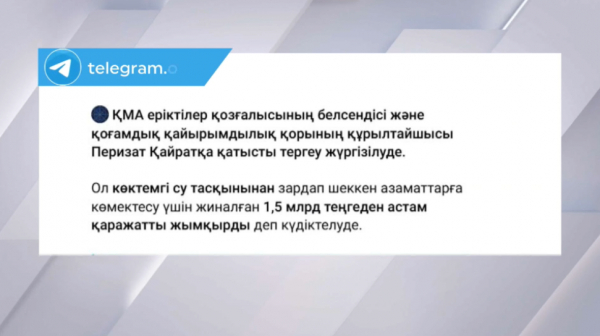 telegram.

ҚМА еріктілер қозғалысының белсендісі және қоғамдық қайырымдылық қорының құрылтайшысы Перизат Қайратқа қатысты тергеу жүргізілуде.

Ол көктемгі су тасқынынан зардап шеккен азаматтарға көмектесу үшін жиналған 1,5 млрд теңгеден астам қаражатты жымқырды деп күдіктелуде.